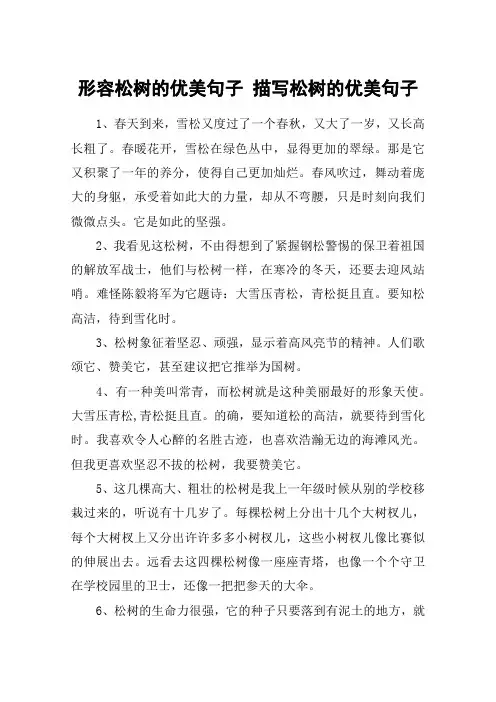 形容松树的优美句子 描写松树的优美句子

1、春天到来，雪松又度过了一个春秋，又大了一岁，又长高长粗了。春暖花开，雪松在绿色丛中，显得更加的翠绿。那是它又积聚了一年的养分，使得自己更加灿烂。春风吹过，舞动着庞大的身躯，承受着如此大的力量，却从不弯腰，只是时刻向我们微微点头。它是如此的坚强。

2、我看见这松树，不由得想到了紧握钢松警惕的保卫着祖国的解放军战士，他们与松树一样，在寒冷的冬天，还要去迎风站哨。难怪陈毅将军为它题诗：大雪压青松，青松挺且直。要知松高洁，待到雪化时。

3、松树象征着坚忍、顽强，显示着高风亮节的精神。人们歌颂它、赞美它，甚至建议把它推举为国树。

4、有一种美叫常青，而松树就是这种美丽最好的形象天使。大雪压青松,青松挺且直。的确，要知道松的高洁，就要待到雪化时。我喜欢令人心醉的名胜古迹，也喜欢浩瀚无边的海滩风光。但我更喜欢坚忍不拔的松树，我要赞美它。

5、这几棵高大、粗壮的松树是我上一年级时候从别的学校移栽过来的，听说有十几岁了。每棵松树上分出十几个大树杈儿，每个大树杈上又分出许许多多小树杈儿，这些小树杈儿像比赛似的伸展出去。远看去这四棵松树像一座座青塔，也像一个个守卫在学校园里的卫士，还像一把把参天的大伞。

6、松树的生命力很强，它的种子只要落到有泥土的地方，就